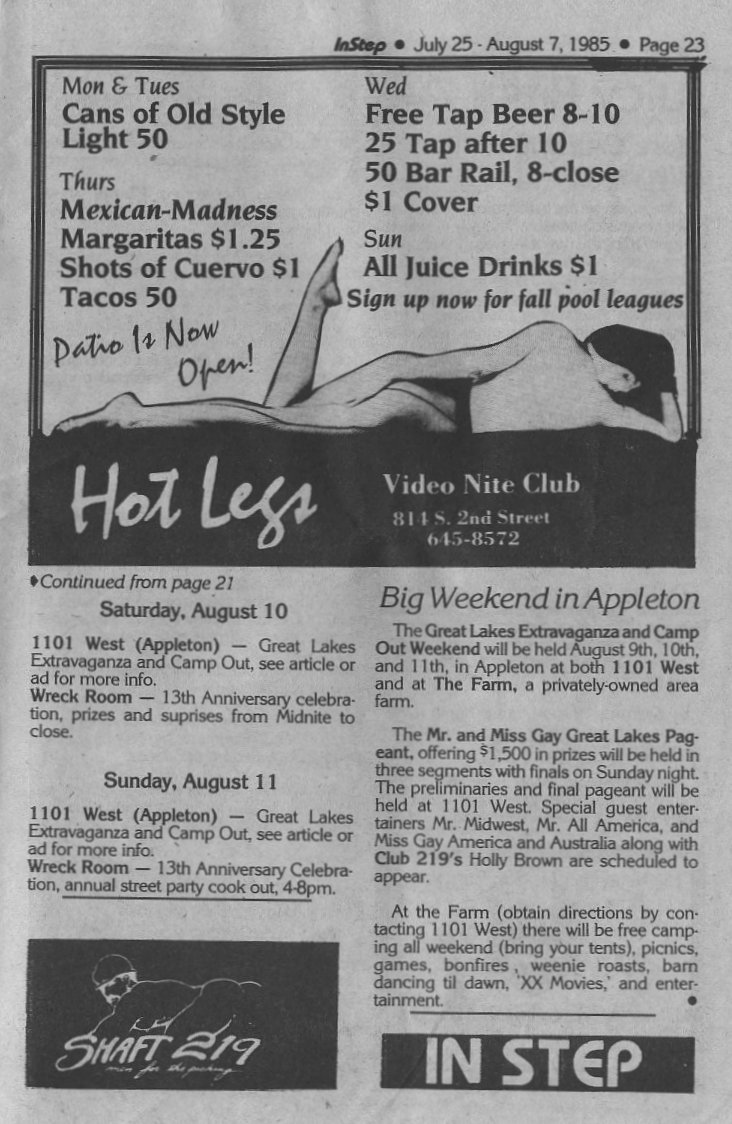 InStep • July 25 - August 7, 1985 • Page 23

Mon & Tues
Cans of Old Style Light 50

Thurs
Mexican-Madness
Margaritas $1.25
Shots of Cuervo $1
Tacos 50

Patio Is Now Open!

Wed
Free Tap Beer 8-10
25 Tap after 10
50 Bar Rail, 8-close
$1 Cover

Sun
All Juice Drinks $1
Sign up now for fall pool leagues

Hot Legs

Video Nite Club
814 S. 2nd Street
645-8572

♦Continued from page 21

Saturday, August 10

1101 West (Appleton) — Great Lakes Extravaganza and Camp Out, see article or ad for more info.
Wreck Room — 13th Anniversary celebration, prizes and suprises from Midnite to close.

Sunday, August 11

1101 West (Appleton) — Great Lakes Extravaganza and Camp Out, see article or ad for more info.
Wreck Room — 13th Anniversary Celebration, annual street party cook out, 4-8pm.

SHAFT 219
men for the picking

Big Weekend in Appleton

The Great Lakes Extravaganza and Camp Out Weekend will be held August 9th, 10th, and 11th, in Appleton at both 1101 West and at The Farm, a privately-owned area farm.

The Mr. and Miss Gay Great Lakes Pageant, offering $1,500 in prizes will be held in three segments with finals on Sunday night. The preliminaries and final pageant will be held at 1101 West. Special guest entertainers Mr. Midwest, Mr. All America, and Miss Gay America and Australia along with Club 219's Holly Brown are scheduled to appear.

At the Farm (obtain directions by contacting 1101 West) there will be free camping all weekend (bring your tents), picnics, games, bonfires, weenie roasts, barn dancing til dawn, 'XX Movies,' and entertainment. •

IN STEP